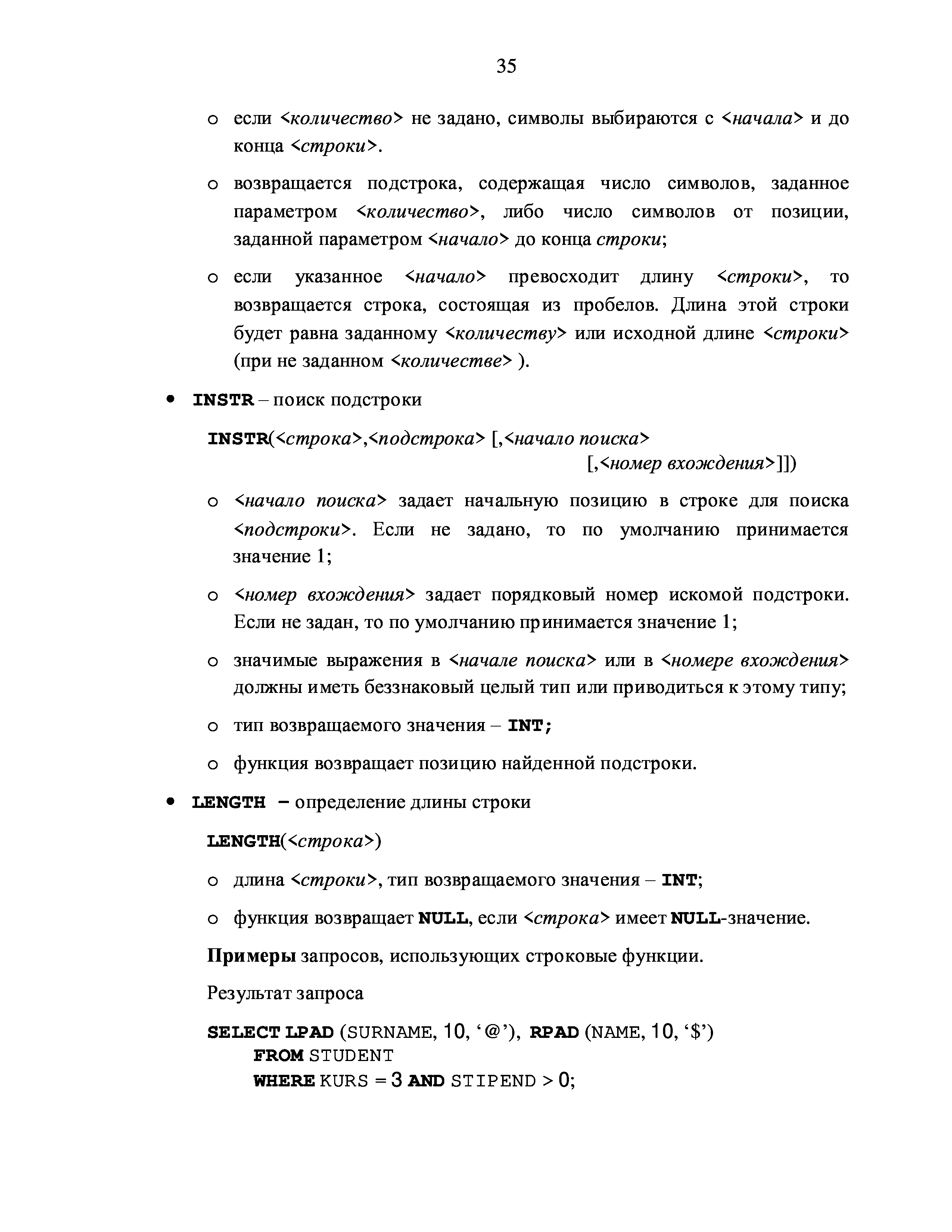 35

o если <количество> не задано, символы выбираются с <начала> и до конца <строки>.

o возвращается подстрока, содержащая число символов, заданное параметром <количество>, либо число символов от позиции, заданной параметром <начало> до конца строки;

o если указанное <начало> превосходит длину <строки>, то возвращается строка, состоящая из пробелов. Длина этой строки будет равна заданному <количеству> или исходной длине <строки> (при не заданном <количестве> ).

• INSTR – поиск подстроки

INSTR(<строка>,<подстрока> [,<начало поиска> [,<номер вхождения>]])

o <начало поиска> задает начальную позицию в строке для поиска <подстроки>. Если не задано, то по умолчанию принимается значение 1;

o <номер вхождения> задает порядковый номер искомой подстроки. Если не задан, то по умолчанию принимается значение 1;

o значимые выражения в <начале поиска> или в <номере вхождения> должны иметь беззнаковый целый тип или приводиться к этому типу;

o тип возвращаемого значения – INT;

o функция возвращает позицию найденной подстроки.

• LENGTH – определение длины строки

LENGTH(<строка>)

o длина <строки>, тип возвращаемого значения – INT;

o функция возвращает NULL, если <строка> имеет NULL-значение.

Примеры запросов, использующих строковые функции.

Результат запроса

SELECT LPAD (SURNAME, 10, ‘@’), RPAD (NAME, 10, ‘$’)
FROM STUDENT
WHERE KURS = 3 AND STIPEND > 0;